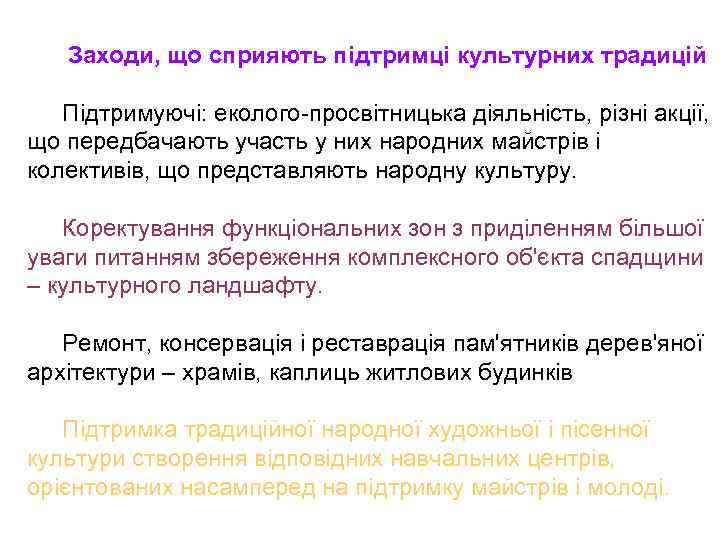 Заходи, що сприяють підтримці культурних традицій

Підтримуючі: еколого-просвітницька діяльність, різні акції, що передбачають участь у них народних майстрів і колективів, що представляють народну культуру.

Коректування функціональних зон з приділенням більшої уваги питанням збереження комплексного об'єкта спадщини – культурного ландшафту.

Ремонт, консервація і реставрація пам'ятників дерев'яної архітектури – храмів, каплиць житлових будинків

Підтримка традиційної народної художньої і пісенної культури створення відповідних навчальних центрів, орієнтованих насамперед на підтримку майстрів і молоді.